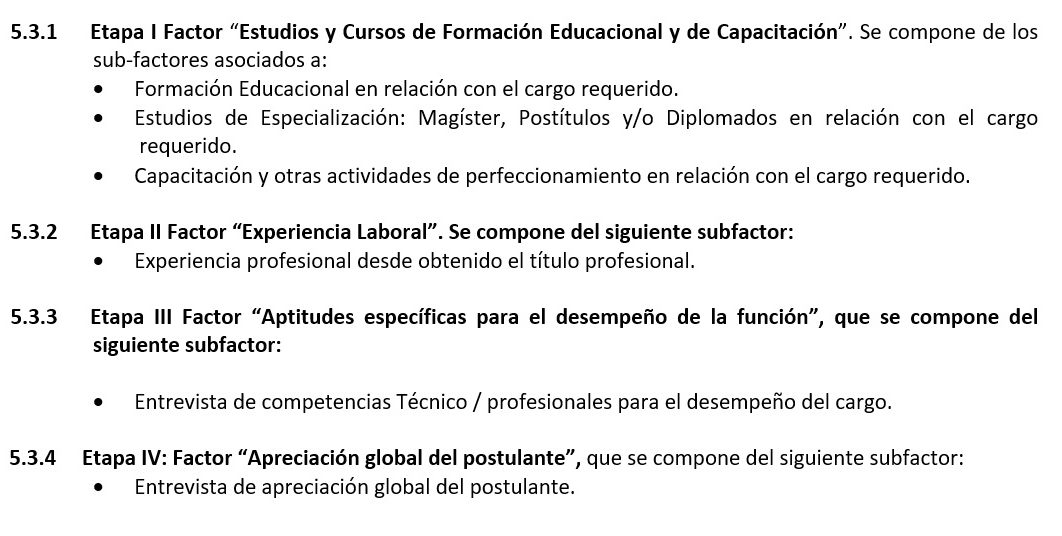 5.3.1 Etapa I Factor "Estudios y Cursos de Formación Educacional y de Capacitación". Se compone de los sub-factores asociados a:
• Formación Educacional en relación con el cargo requerido.
• Estudios de Especialización: Magíster, Postítulos y/o Diplomados en relación con el cargo requerido.
• Capacitación y otras actividades de perfeccionamiento en relación con el cargo requerido.

5.3.2 Etapa II Factor "Experiencia Laboral". Se compone del siguiente subfactor:
• Experiencia profesional desde obtenido el título profesional.

5.3.3 Etapa III Factor "Aptitudes específicas para el desempeño de la función", que se compone del siguiente subfactor:

• Entrevista de competencias Técnico / profesionales para el desempeño del cargo.

5.3.4 Etapa IV: Factor "Apreciación global del postulante", que se compone del siguiente subfactor:
• Entrevista de apreciación global del postulante.